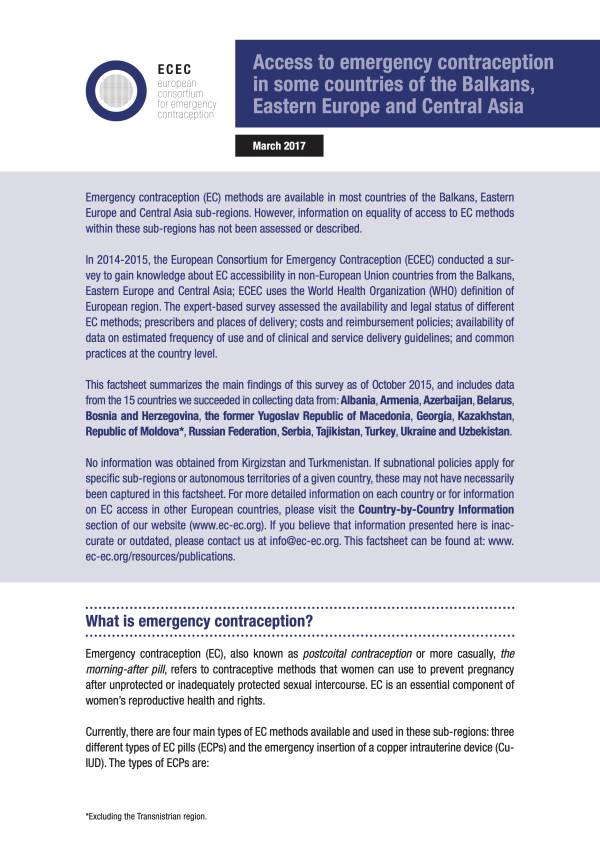 ECEC
european consortium for emergency contraception

Access to emergency contraception in some countries of the Balkans, Eastern Europe and Central Asia

March 2017

Emergency contraception (EC) methods are available in most countries of the Balkans, Eastern Europe and Central Asia sub-regions. However, information on equality of access to EC methods within these sub-regions has not been assessed or described.

In 2014-2015, the European Consortium for Emergency Contraception (ECEC) conducted a survey to gain knowledge about EC accessibility in non-European Union countries from the Balkans, Eastern Europe and Central Asia; ECEC uses the World Health Organization (WHO) definition of European region. The expert-based survey assessed the availability and legal status of different EC methods; prescribers and places of delivery; costs and reimbursement policies; availability of data on estimated frequency of use and of clinical and service delivery guidelines; and common practices at the country level.

This factsheet summarizes the main findings of this survey as of October 2015, and includes data from the 15 countries we succeeded in collecting data from: Albania, Armenia, Azerbaijan, Belarus, Bosnia and Herzegovina, the former Yugoslav Republic of Macedonia, Georgia, Kazakhstan, Republic of Moldova*, Russian Federation, Serbia, Tajikistan, Turkey, Ukraine and Uzbekistan.

No information was obtained from Kirgizstan and Turkmenistan. If subnational policies apply for specific sub-regions or autonomous territories of a given country, these may not have necessarily been captured in this factsheet. For more detailed information on each country or for information on EC access in other European countries, please visit the Country-by-Country Information section of our website (www.ec-ec.org). If you believe that information presented here is inaccurate or outdated, please contact us at info@ec-ec.org. This factsheet can be found at: www.ec-ec.org/resources/publications.

What is emergency contraception?

Emergency contraception (EC), also known as postcoital contraception or more casually, the morning-after pill, refers to contraceptive methods that women can use to prevent pregnancy after unprotected or inadequately protected sexual intercourse. EC is an essential component of women's reproductive health and rights.

Currently, there are four main types of EC methods available and used in these sub-regions: three different types of EC pills (ECPs) and the emergency insertion of a copper intrauterine device (Cu-IUD). The types of ECPs are:

*Excluding the Transnistrian region.